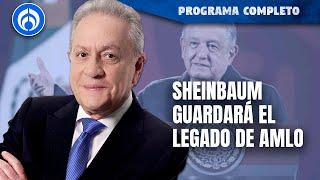 PROGRAMA COMPLETO

SHEINBAUM GUARDARÁ EL LEGADO DE AMLO